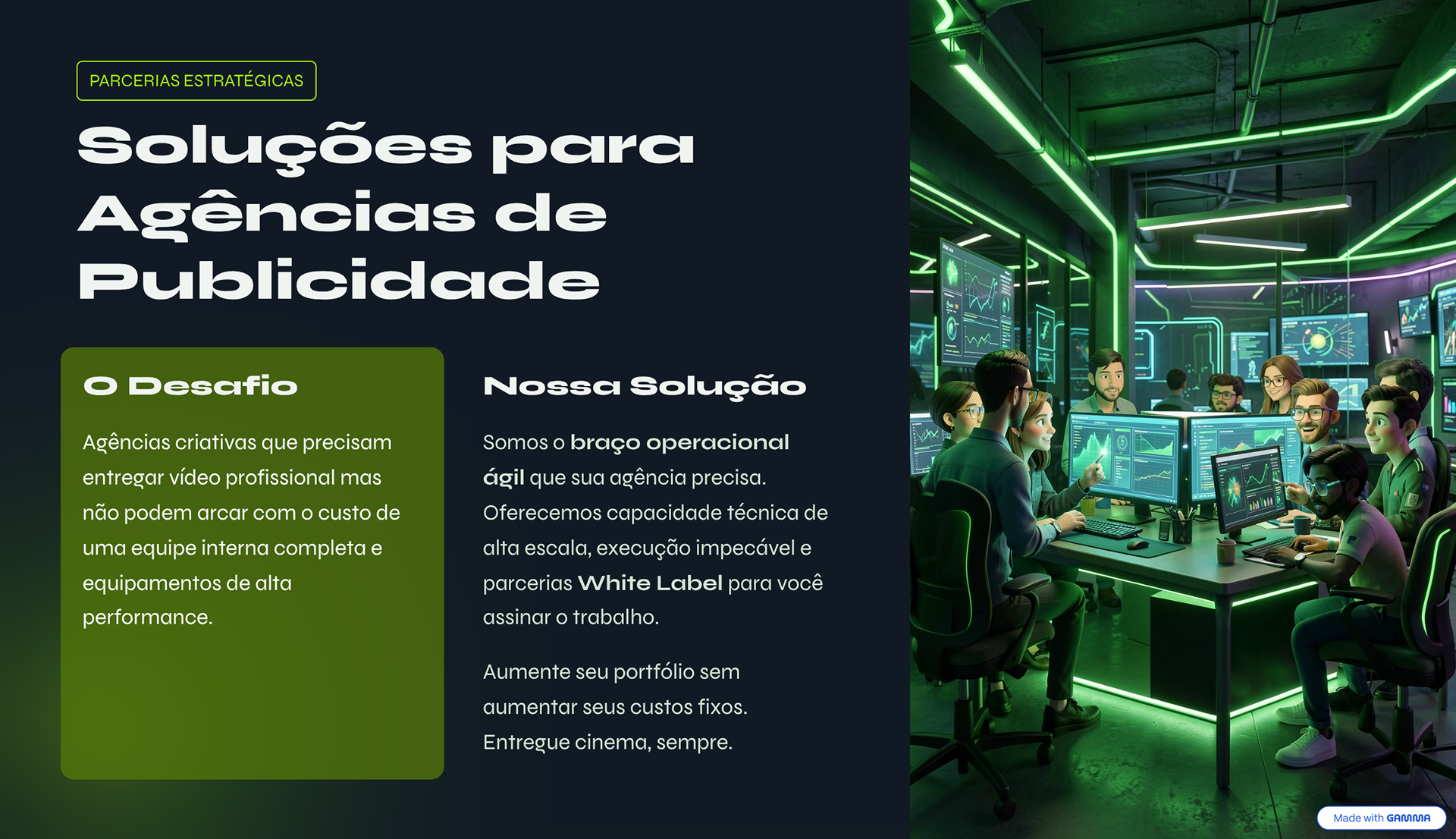 PARCERIAS ESTRATÉGICAS

Soluções para Agências de Publicidade

O Desafio

Agências criativas que precisam entregar vídeo profissional mas não podem arcar com o custo de uma equipe interna completa e equipamentos de alta performance.

Nossa Solução

Somos o braço operacional ágil que sua agência precisa. Oferecemos capacidade técnica de alta escala, execução impecável e parcerias White Label para você assinar o trabalho.

Aumente seu portfólio sem aumentar seus custos fixos. Entregue cinema, sempre.

Made with GAMMA